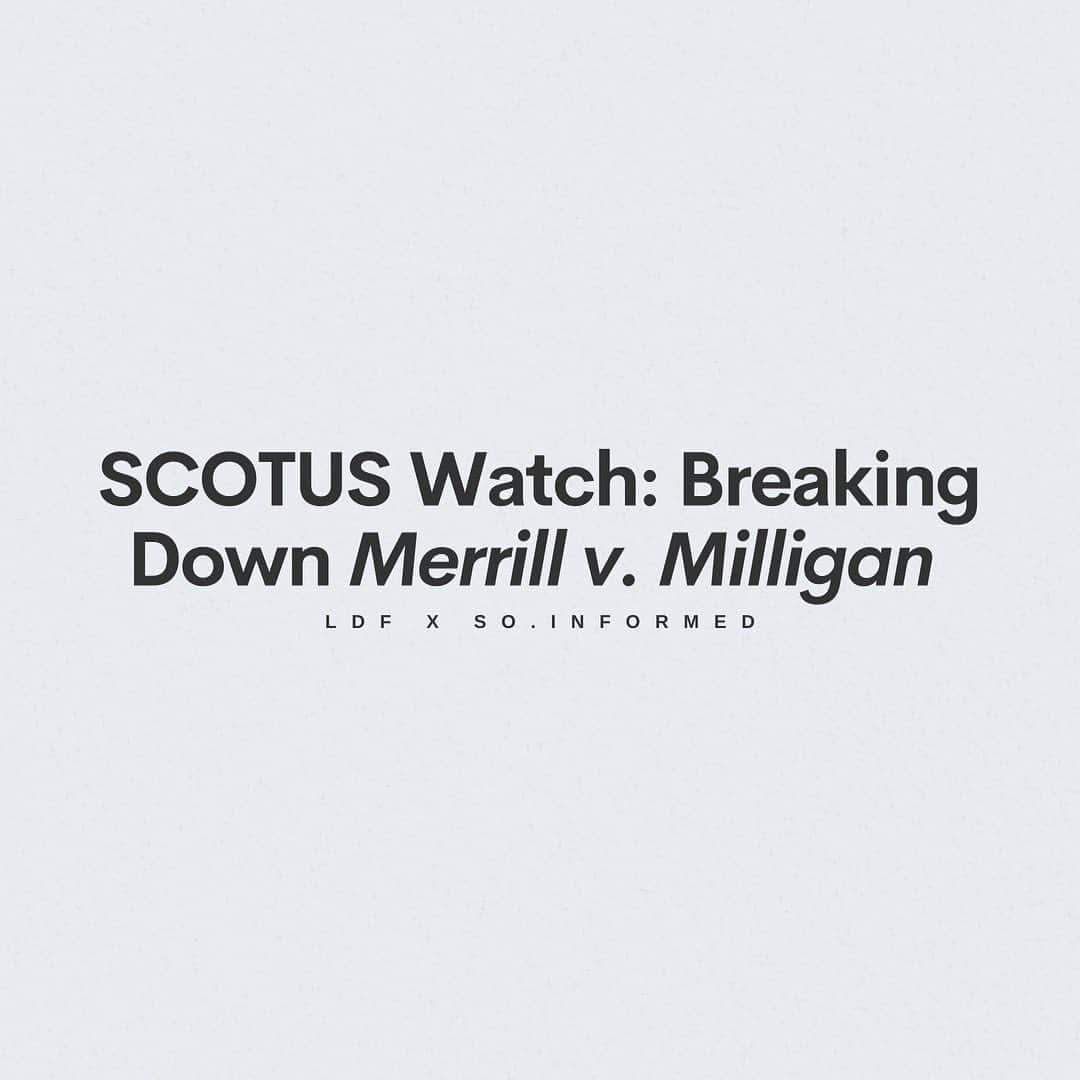 SCOTUS Watch: Breaking Down Merrill v. Milligan

LDF X SO.INFORMED